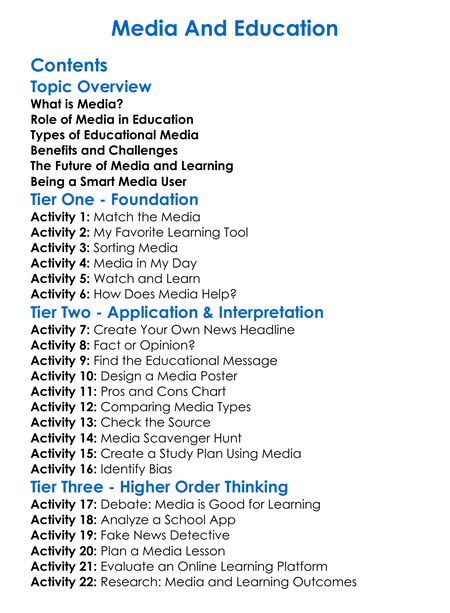 Media And Education

Contents

Topic Overview

What is Media?
Role of Media in Education
Types of Educational Media
Benefits and Challenges
The Future of Media and Learning
Being a Smart Media User

Tier One - Foundation

Activity 1: Match the Media
Activity 2: My Favorite Learning Tool
Activity 3: Sorting Media
Activity 4: Media in My Day
Activity 5: Watch and Learn
Activity 6: How Does Media Help?

Tier Two - Application & Interpretation

Activity 7: Create Your Own News Headline
Activity 8: Fact or Opinion?
Activity 9: Find the Educational Message
Activity 10: Design a Media Poster
Activity 11: Pros and Cons Chart
Activity 12: Comparing Media Types
Activity 13: Check the Source
Activity 14: Media Scavenger Hunt
Activity 15: Create a Study Plan Using Media
Activity 16: Identify Bias

Tier Three - Higher Order Thinking

Activity 17: Debate: Media is Good for Learning
Activity 18: Analyze a School App
Activity 19: Fake News Detective
Activity 20: Plan a Media Lesson
Activity 21: Evaluate an Online Learning Platform
Activity 22: Research: Media and Learning Outcomes